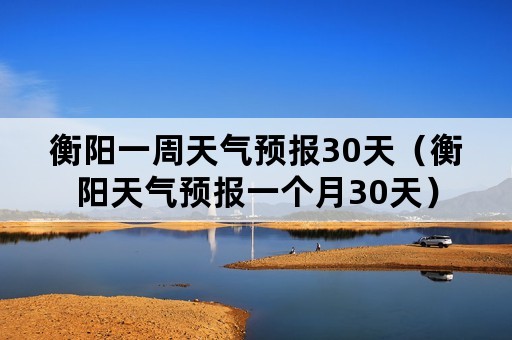 衡阳一周天气预报30天（衡阳天气预报一个月30天）